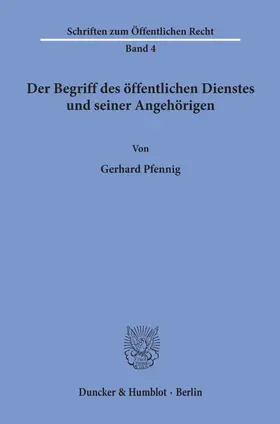 Schriften zum Öffentlichen Recht

Band 4

Der Begriff des öffentlichen Dienstes und seiner Angehörigen

Von

Gerhard Pfennig

Duncker & Humblot · Berlin